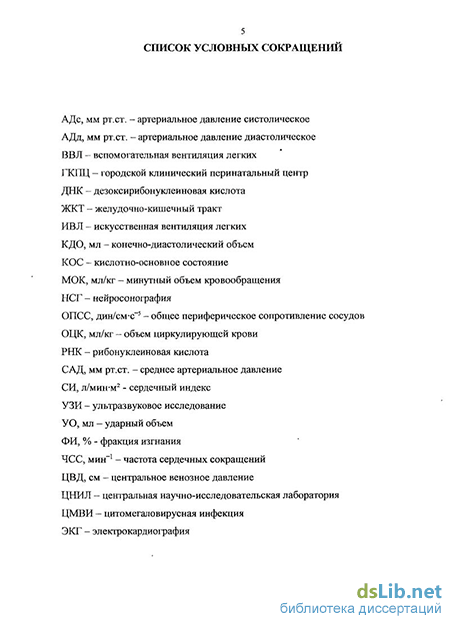 5

СПИСОК УСЛОВНЫХ СОКРАЩЕНИЙ

АДс, мм рт.ст. – артериальное давление систолическое

АДд, мм рт.ст. – артериальное давление диастолическое

ВВЛ – вспомогательная вентиляция легких

ГКПЦ – городской клинический перинатальный центр

ДНК – дезоксирибонуклеиновая кислота

ЖКТ – желудочно-кишечный тракт

ИВЛ – искусственная вентиляция легких

КДО, мл – конечно-диастолический объем

КОС – кислотно-основное состояние

МОК, мл/кг – минутный объем кровообращения

НСГ – нейросонография

ОПСС, дин/см·с$^{-5}$ – общее периферическое сопротивление сосудов

ОЦК, мл/кг – объем циркулирующей крови

РНК – рибонуклеиновая кислота

САД, мм рт.ст. – среднее артериальное давление

СИ, л/мин·м$^2$ - сердечный индекс

УЗИ – ультразвуковое исследование

УО, мл – ударный объем

ФИ, % - фракция изгнания

ЧСС, мин$^{-1}$ – частота сердечных сокращений

ЦВД, см – центральное венозное давление

ЦНИЛ – центральная научно-исследовательская лаборатория

ЦМВИ – цитомегаловирусная инфекция

ЭКГ – электрокардиография

dsLib.net
библиотека диссертаций